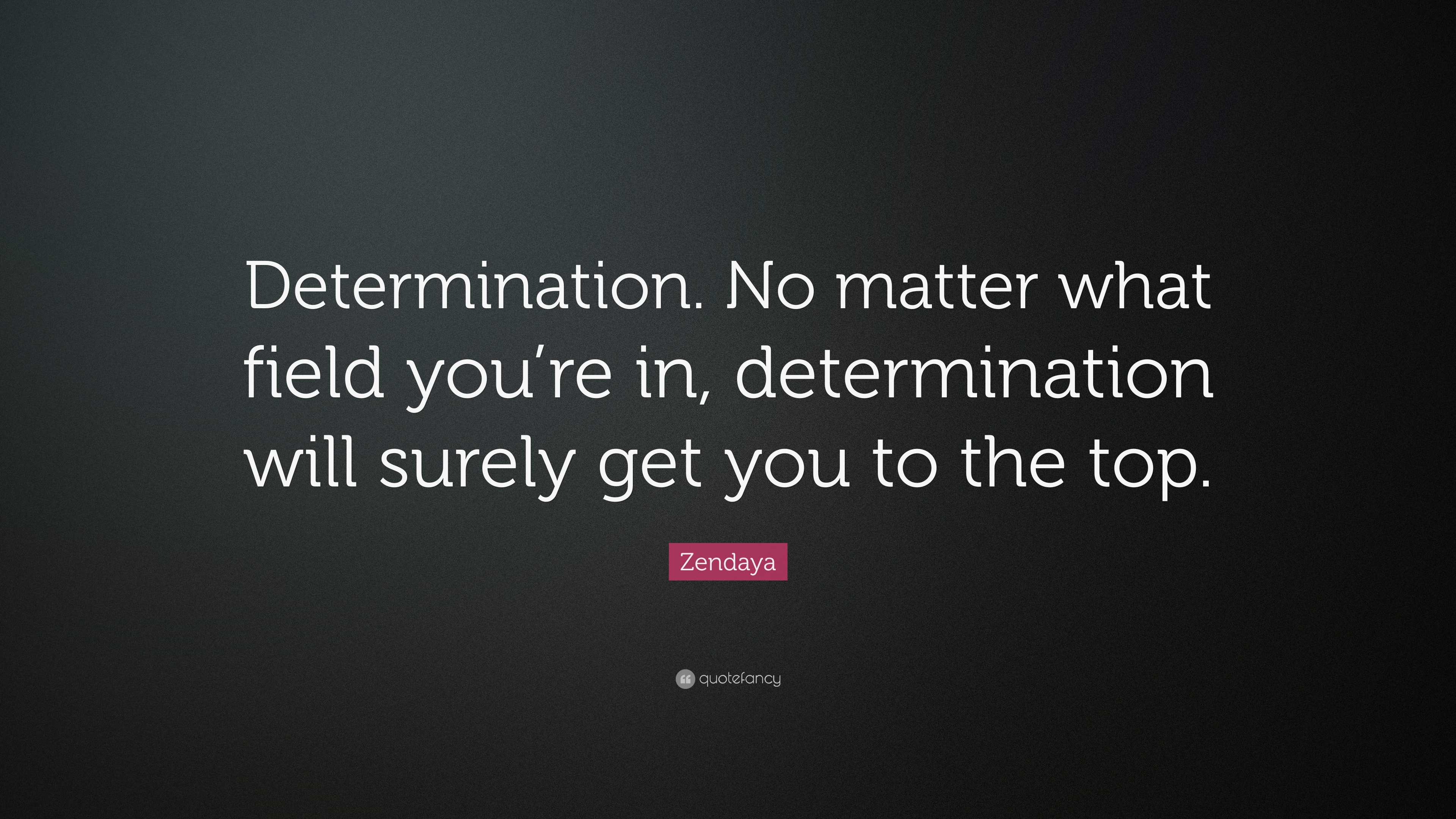 Determination. No matter what field you’re in, determination will surely get you to the top.

Zendaya

quotefancy